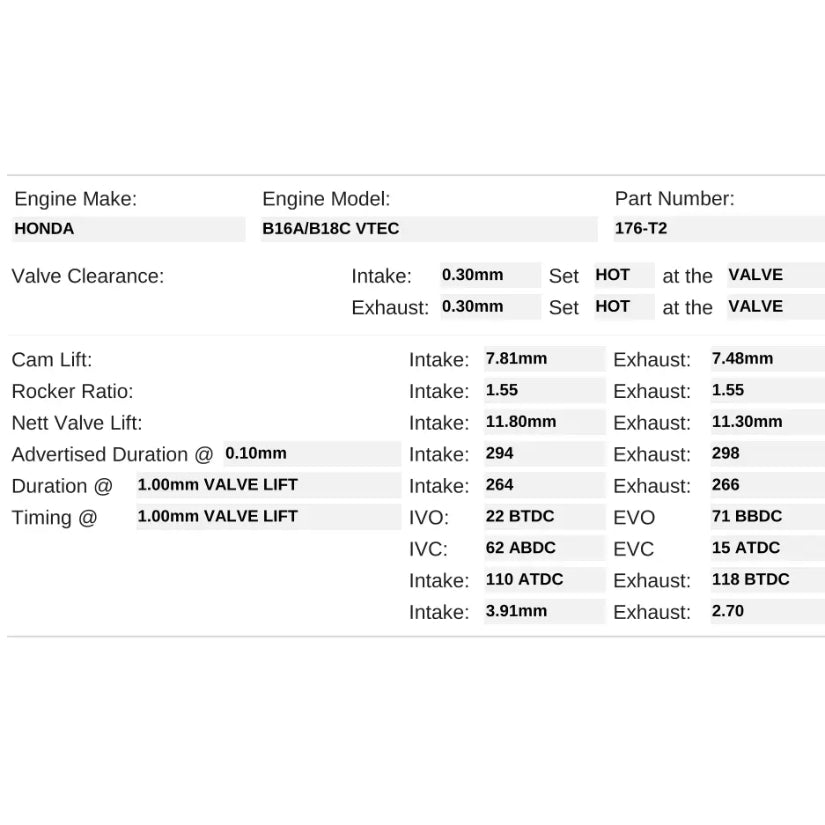 Engine Make:
HONDA

Engine Model:
B16A/B18C VTEC

Part Number:
176-T2

Valve Clearance:
Intake: 0.30mm Set HOT at the VALVE
Exhaust: 0.30mm Set HOT at the VALVE

Cam Lift: Intake: 7.81mm Exhaust: 7.48mm
Rocker Ratio: Intake: 1.55 Exhaust: 1.55
Nett Valve Lift: Intake: 11.80mm Exhaust: 11.30mm
Advertised Duration @ 0.10mm Intake: 294 Exhaust: 298
Duration @ 1.00mm VALVE LIFT Intake: 264 Exhaust: 266
Timing @ 1.00mm VALVE LIFT IVO: 22 BTDC EVO 71 BBDC
IVC: 62 ABDC EVC 15 ATDC
Intake: 110 ATDC Exhaust: 118 BTDC
Intake: 3.91mm Exhaust: 2.70